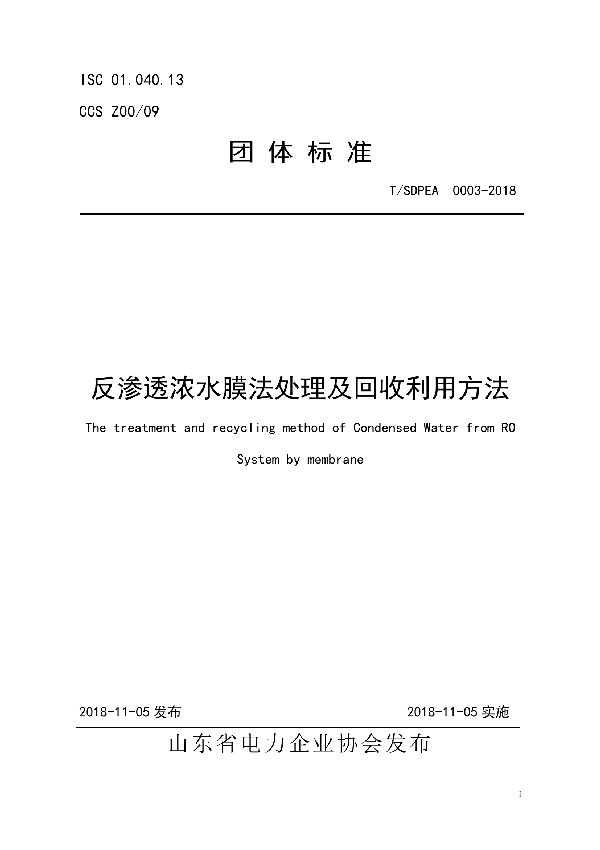 ISC 01.040.13

CCS Z00/09

团 体 标 准

T/SDPEA 0003-2018

反渗透浓水膜法处理及回收利用方法

The treatment and recycling method of Condensed Water from RO System by membrane

2018-11-05 发布

2018-11-05 实施

山东省电力企业协会发布

I